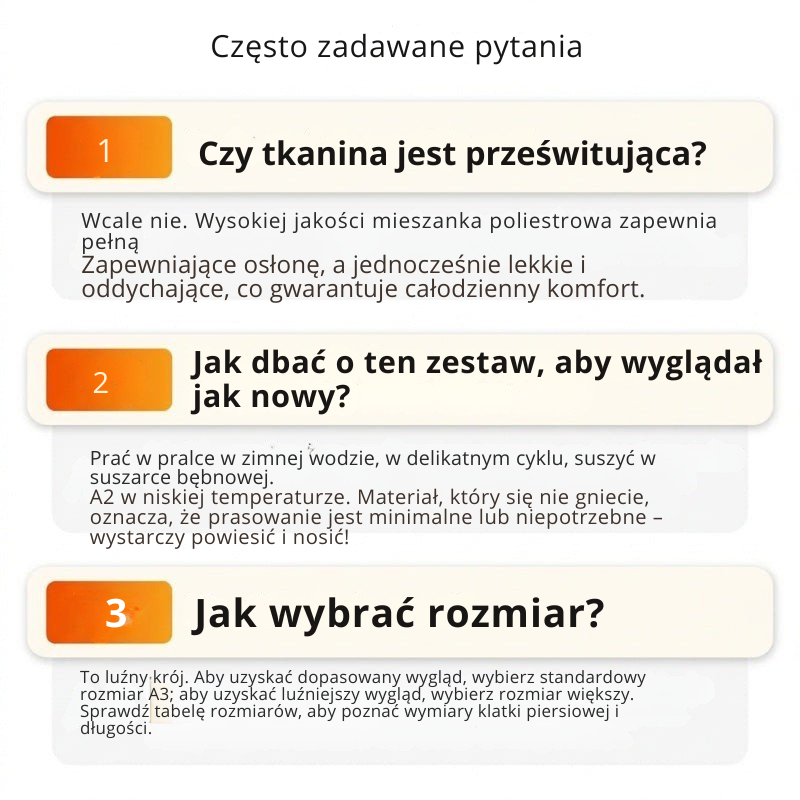 Często zadawane pytania

1

Czy tkanina jest prześwitująca?

Wcale nie. Wysokiej jakości mieszanka poliestrowa zapewnia pełną
Zapewniające osłonę, a jednocześnie lekkie i oddychające, co gwarantuje całodzienny komfort.

2

Jak dbać o ten zestaw, aby wyglądał jak nowy?

Prać w pralce w zimnej wodzie, w delikatnym cyklu, suszyć w suszarce bębnowej.
A2 w niskiej temperaturze. Materiał, który się nie gniecie, oznacza, że prasowanie jest minimalne lub niepotrzebne – wystarczy powiesić i nosić!

3

Jak wybrać rozmiar?

To luźny krój. Aby uzyskać dopasowany wygląd, wybierz standardowy rozmiar A3; aby uzyskać luźniejszy wygląd, wybierz rozmiar większy. Sprawdź tabelę rozmiarów, aby poznać wymiary klatki piersiowej i długości.